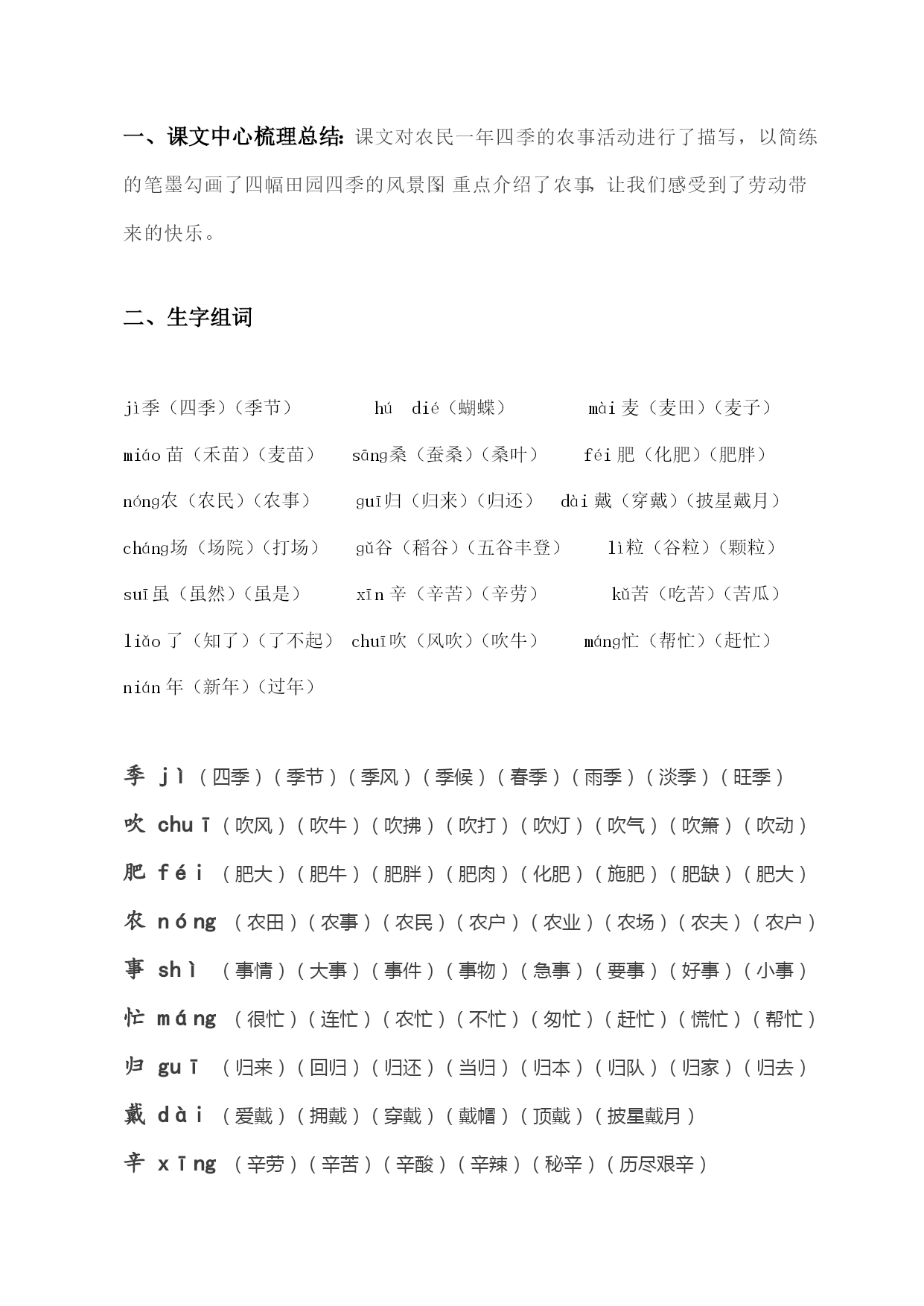 一、课文中心梳理总结: 课文对农民一年四季的农事活动进行了描写，以简练的笔墨勾画了四幅田园四季的风景图 重点介绍了农事, 让我们感受到了劳动带来的快乐。

二、生字组词

jì季（四季）（季节） hú dié（蝴蝶） mài麦（麦田）（麦子）

miáo苗（禾苗）（麦苗） sāng桑（蚕桑）（桑叶） féi肥（化肥）（肥胖）

nóng农（农民）（农事） guī归（归来）（归还） dài戴（穿戴）（披星戴月）

cháng场（场院）（打场） gǔ谷（稻谷）（五谷丰登） lì粒（谷粒）（颗粒）

suī虽（虽然）（虽是） xīn辛（辛苦）（辛劳） kǔ苦（吃苦）（苦瓜）

liǎo了（知了）（了不起） chuī吹（风吹）（吹牛） máng忙（帮忙）（赶忙）

nián年（新年）（过年）

季 jì （四季）（季节）（季风）（季候）（春季）（雨季）（淡季）（旺季）

吹 chuī （吹风）（吹牛）（吹拂）（吹打）（吹灯）（吹气）（吹箫）（吹动）

肥 féi （肥大）（肥牛）（肥胖）（肥肉）（化肥）（施肥）（肥缺）（肥大）

农 nóng （农田）（农事）（农民）（农户）（农业）（农场）（农夫）（农户）

事 shì （事情）（大事）（事件）（事物）（急事）（要事）（好事）（小事）

忙 máng （很忙）（连忙）（农忙）（不忙）（匆忙）（赶忙）（慌忙）（帮忙）

归 guī （归来）（回归）（归还）（当归）（归本）（归队）（归家）（归去）

戴 dài （爱戴）（拥戴）（穿戴）（戴帽）（顶戴）（披星戴月）

辛 xīng （辛劳）（辛苦）（辛酸）（辛辣）（秘辛）（历尽艰辛）